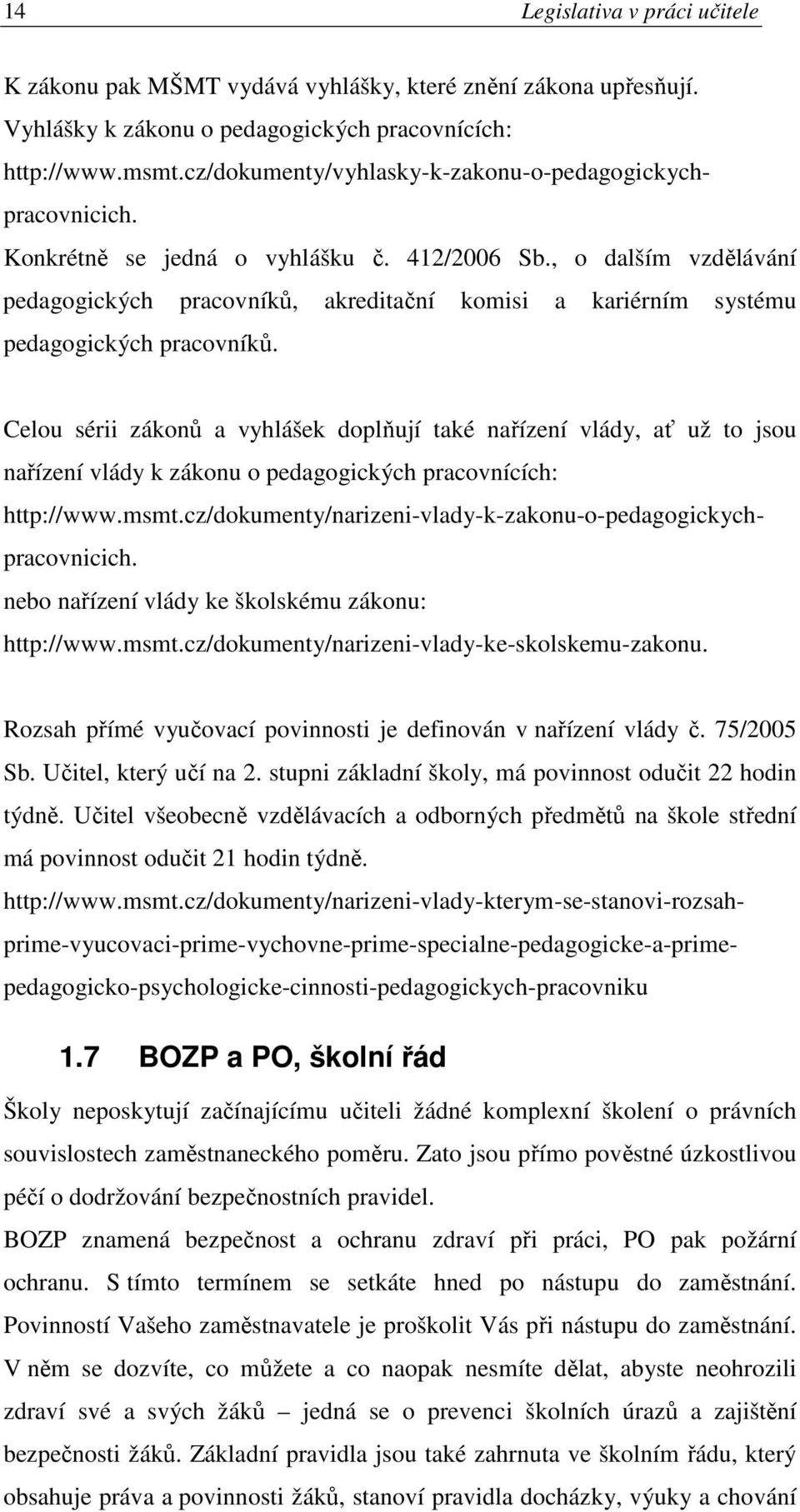 14 Legislativa v práci učitele

K zákonu pak MŠMT vydává vyhlášky, které znění zákona upřesňují. Vyhlášky k zákonu o pedagogických pracovnících: http://www.msmt.cz/dokumenty/vyhlasky-k-zakonu-o-pedagogickych-pracovnicich.
Konkrétně se jedná o vyhlášku č. 412/2006 Sb., o dalším vzdělávání pedagogických pracovníků, akreditační komisi a kariérním systému pedagogických pracovníků.

Celou sérii zákonů a vyhlášek doplňují také nařízení vlády, ať už to jsou nařízení vlády k zákonu o pedagogických pracovnících: http://www.msmt.cz/dokumenty/narizeni-vlady-k-zakonu-o-pedagogickych-pracovnicich.
nebo nařízení vlády ke školskému zákonu: http://www.msmt.cz/dokumenty/narizeni-vlady-ke-skolskemu-zakonu.

Rozsah přímé vyučovací povinnosti je definován v nařízení vlády č. 75/2005 Sb. Učitel, který učí na 2. stupni základní školy, má povinnost odučit 22 hodin týdně. Učitel všeobecně vzdělávacích a odborných předmětů na škole střední má povinnost odučit 21 hodin týdně.
http://www.msmt.cz/dokumenty/narizeni-vlady-kterym-se-stanovi-rozsah-prime-vyucovaci-prime-vychovne-prime-specialne-pedagogicke-a-prime-pedagogicko-psychologicke-cinnosti-pedagogickych-pracovniku

1.7 BOZP a PO, školní řád

Školy neposkytují začínajícímu učiteli žádné komplexní školení o právních souvislostech zaměstnaneckého poměru. Zato jsou přímo pověstné úzkostlivou péčí o dodržování bezpečnostních pravidel.
BOZP znamená bezpečnost a ochranu zdraví při práci, PO pak požární ochranu. S tímto termínem se setkáte hned po nástupu do zaměstnání. Povinností Vašeho zaměstnavatele je proškolit Vás při nástupu do zaměstnání. V něm se dozvíte, co můžete a co naopak nesmíte dělat, abyste neohrozili zdraví své a svých žáků – jedná se o prevenci školních úrazů a zajištění bezpečnosti žáků. Základní pravidla jsou také zahrnuta ve školním řádu, který obsahuje práva a povinnosti žáků, stanoví pravidla docházky, výuky a chování